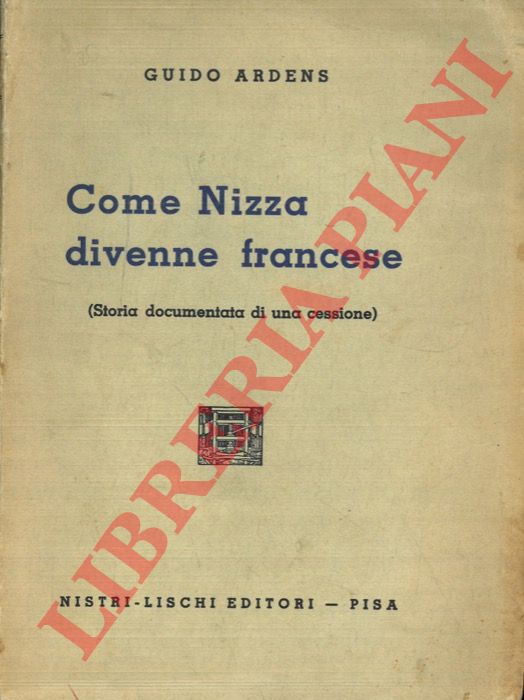 GUIDO ARDENS

Come Nizza divenne francese

(Storia documentata di una cessione)

NISTRI-LISCHI EDITORI — PISA

LIBRERIA PIANI